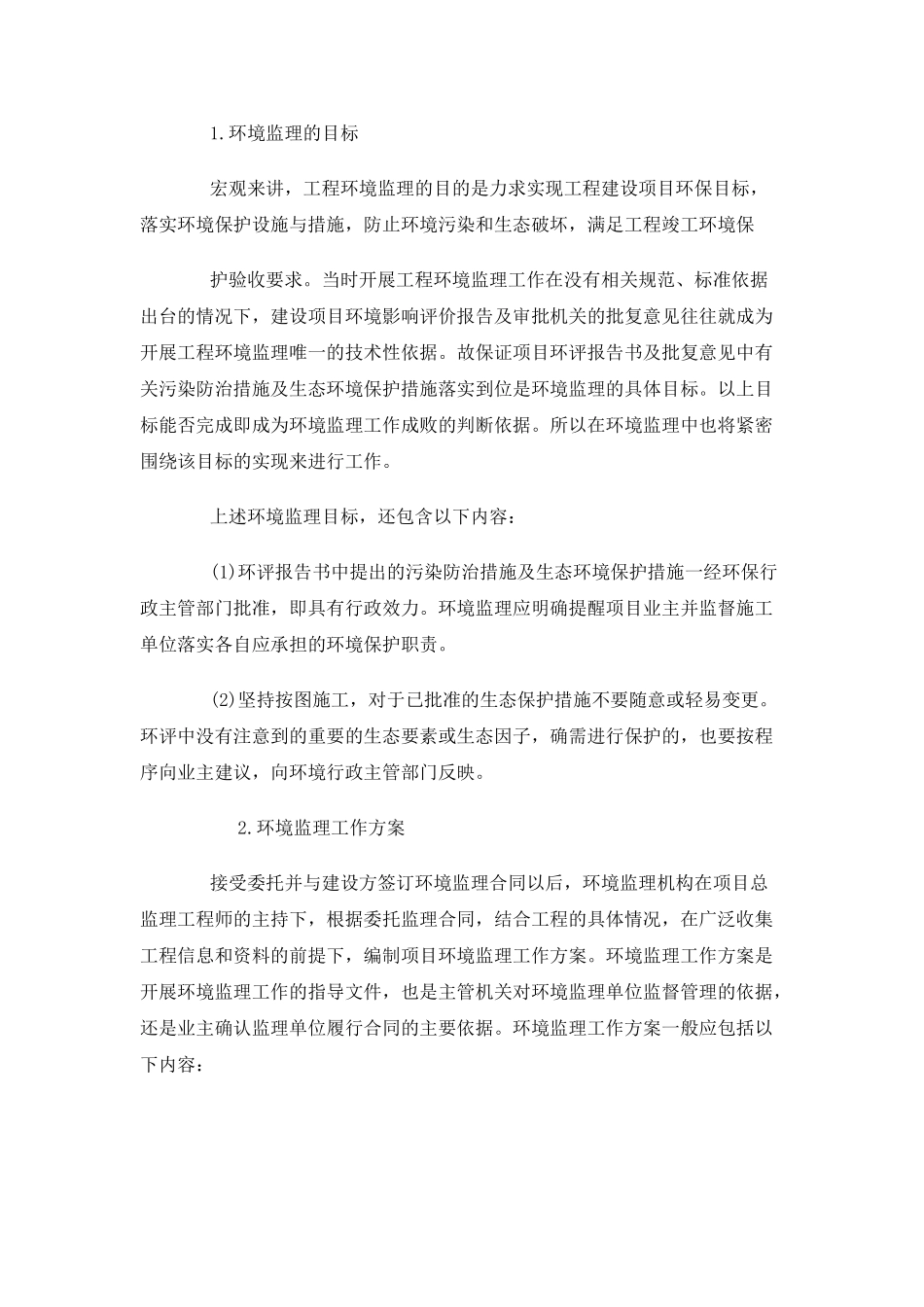 1.环境监理的目标

宏观来讲，工程环境监理的目的是力求实现工程建设项目环保目标，落实环境保护设施与措施，防止环境污染和生态破坏，满足工程竣工环境保

护验收要求。当时开展工程环境监理工作在没有相关规范、标准依据出台的情况下，建设项目环境影响评价报告及审批机关的批复意见往往就成为开展工程环境监理唯一的技术性依据。故保证项目环评报告书及批复意见中有关污染防治措施及生态环境保护措施落实到位是环境监理的具体目标。以上目标能否完成即成为环境监理工作成败的判断依据。所以在环境监理中也将紧密围绕该目标的实现来进行工作。

上述环境监理目标，还包含以下内容：

(1)环评报告书中提出的污染防治措施及生态环境保护措施一经环保行政主管部门批准，即具有行政效力。环境监理应明确提醒项目业主并监督施工单位落实各自应承担的环境保护职责。

(2)坚持按图施工，对于已批准的生态保护措施不要随意或轻易变更。环评中没有注意到的重要的生态要素或生态因子，确需进行保护的，也要按程序向业主建议，向环境行政主管部门反映。

2.环境监理工作方案

接受委托并与建设方签订环境监理合同以后，环境监理机构在项目总监理工程师的主持下，根据委托监理合同，结合工程的具体情况，在广泛收集工程信息和资料的前提下，编制项目环境监理工作方案。环境监理工作方案是开展环境监理工作的指导文件，也是主管机关对环境监理单位监督管理的依据，还是业主确认监理单位履行合同的主要依据。环境监理工作方案一般应包括以下内容：